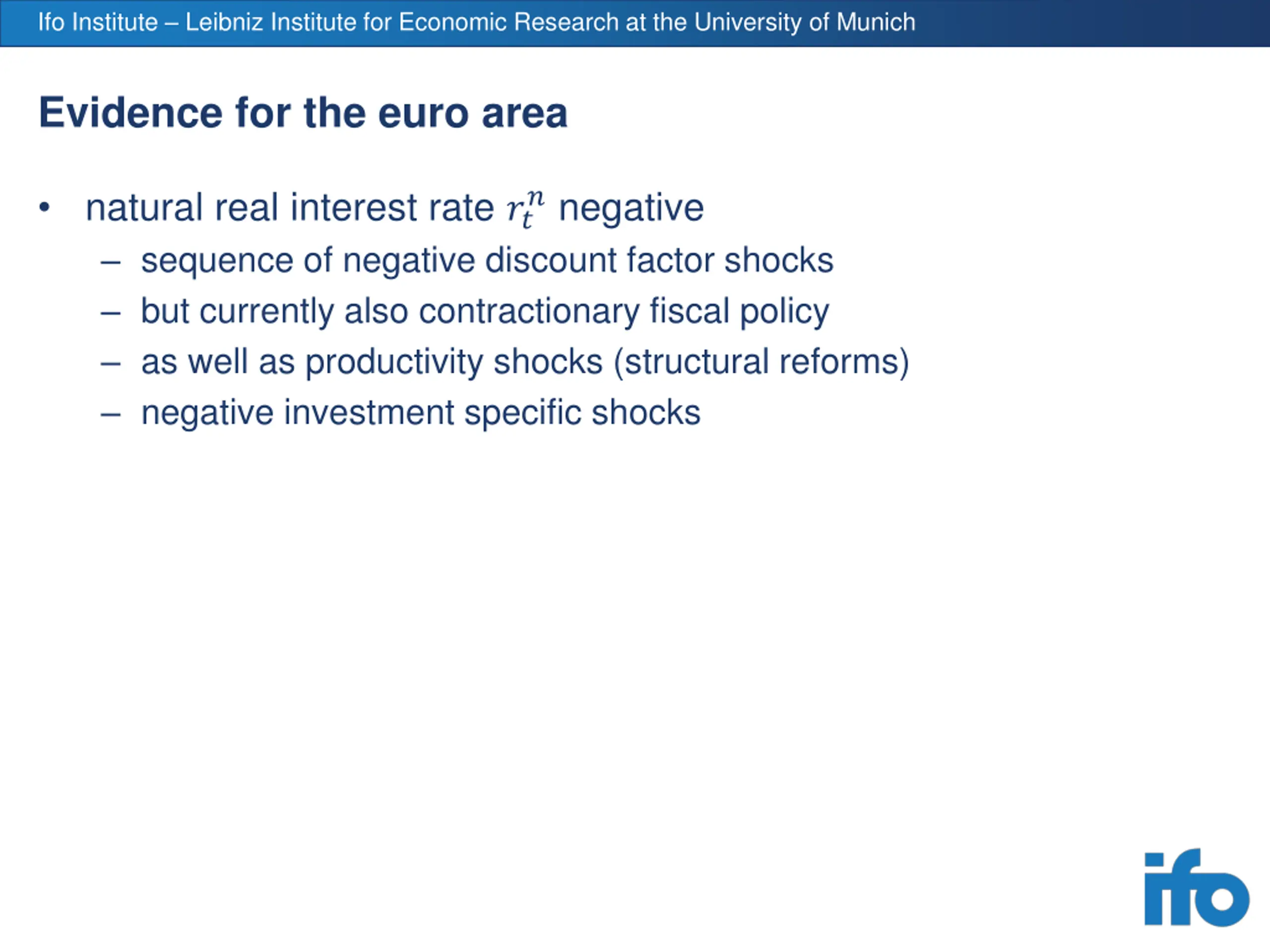 Ifo Institute – Leibniz Institute for Economic Research at the University of Munich

Evidence for the euro area

• natural real interest rate $r_t^n$ negative
– sequence of negative discount factor shocks
– but currently also contractionary fiscal policy
– as well as productivity shocks (structural reforms)
– negative investment specific shocks

ifo